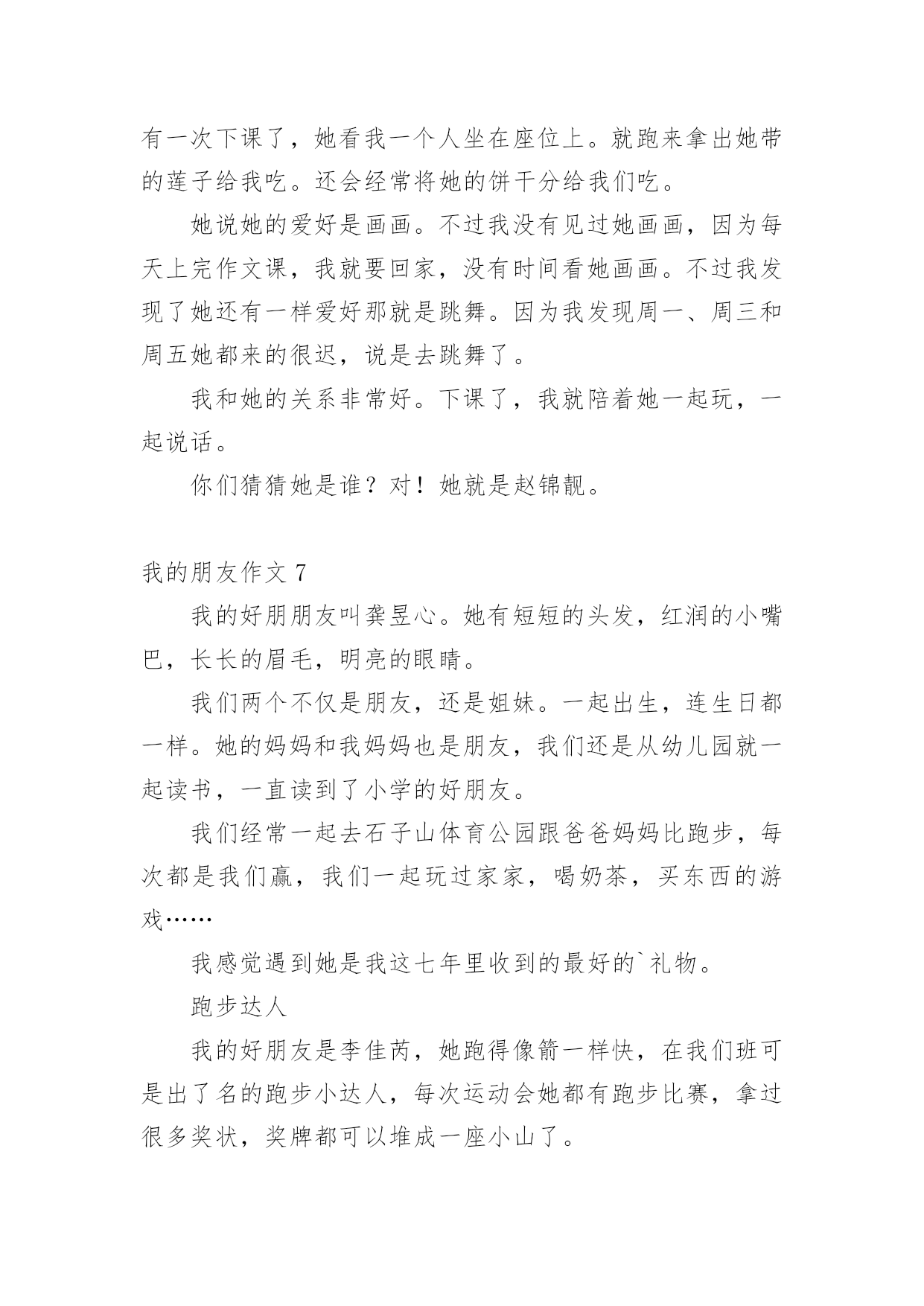 有一次下课了，她看我一个人坐在座位上。就跑来拿出她带的莲子给我吃。还会经常将她的饼干分给我们吃。

她说她的爱好是画画。不过我没有见过她画画，因为每天上完作文课，我就要回家，没有时间看她画画。不过我发现了她还有一样爱好那就是跳舞。因为我发现周一、周三和周五她都来的很迟，说是去跳舞了。

我和她的关系非常好。下课了，我就陪着她一起玩，一起说话。

你们猜猜她是谁？对！她就是赵锦靓。

我的朋友作文 7

我的好朋朋友叫龚昱心。她有短短的头发，红润的小嘴巴，长长的眉毛，明亮的眼睛。

我们两个不仅是朋友，还是姐妹。一起出生，连生日都一样。她的妈妈和我妈妈也是朋友，我们还是从幼儿园就一起读书，一直读到了小学的好朋友。

我们经常一起去石子山体育公园跟爸爸妈妈比跑步，每次都是我们赢，我们一起玩过家家，喝奶茶，买东西的游戏……

我感觉遇到她是我这七年里收到的最好的`礼物。

跑步达人

我的好朋友是李佳芮，她跑得像箭一样快，在我们班可是出了名的跑步小达人，每次运动会她都有跑步比赛，拿过很多奖状，奖牌都可以堆成一座小山了。